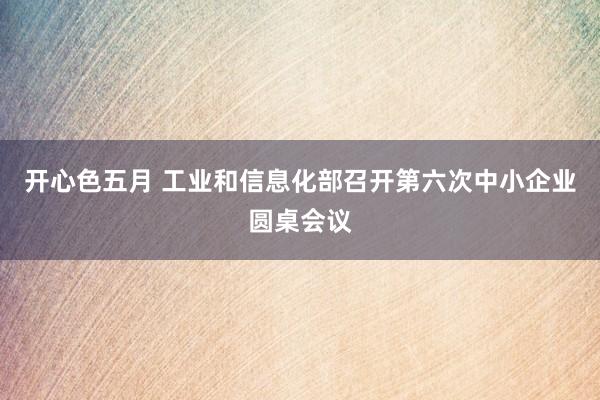 开心色五月 工业和信息化部召开第六次中小企业圆桌会议